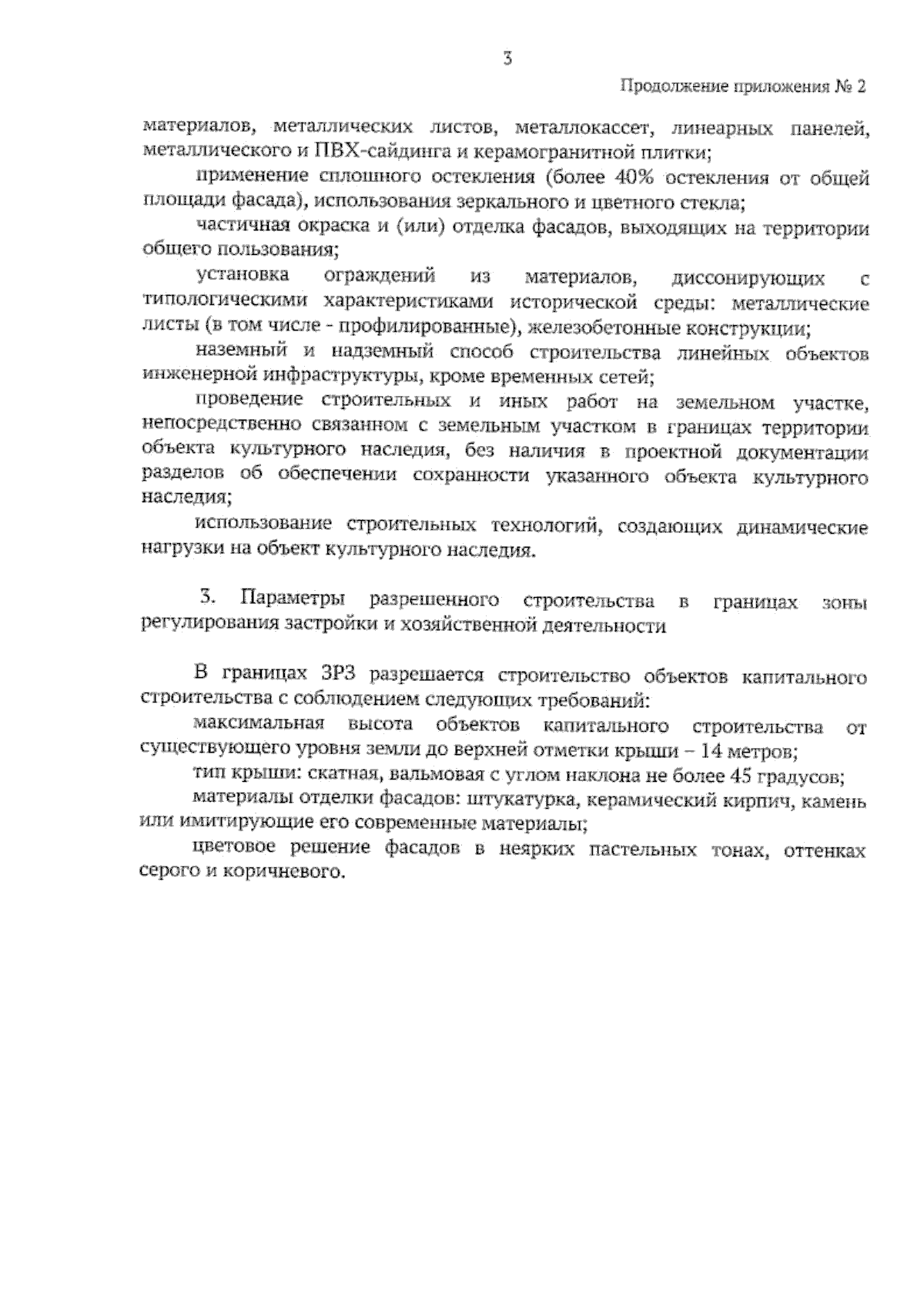 3

Продолжение приложения № 2

материалов, металлических листов, металлокассет, линеарных панелей, металлического и ПВХ-сайдинга и керамогранитной плитки;

применение сплошного остекления (более 40% остекления от общей площади фасада), использования зеркального и цветного стекла;

частичная окраска и (или) отделка фасадов, выходящих на территории общего пользования;

установка ограждений из материалов, диссонирующих с типологическими характеристиками исторической среды: металлические листы (в том числе - профилированные), железобетонные конструкции;

наземный и надземный способ строительства линейных объектов инженерной инфраструктуры, кроме временных сетей;

проведение строительных и иных работ на земельном участке, непосредственно связанном с земельным участком в границах территории объекта культурного наследия, без наличия в проектной документации разделов об обеспечении сохранности указанного объекта культурного наследия;

использование строительных технологий, создающих динамические нагрузки на объект культурного наследия.

3. Параметры разрешенного строительства в границах зоны регулирования застройки и хозяйственной деятельности

В границах ЗРЗ разрешается строительство объектов капитального строительства с соблюдением следующих требований:

максимальная высота объектов капитального строительства от существующего уровня земли до верхней отметки крыши – 14 метров;

тип крыши: скатная, вальмовая с углом наклона не более 45 градусов;

материалы отделки фасадов: штукатурка, керамический кирпич, камень или имитирующие его современные материалы;

цветовое решение фасадов в неярких пастельных тонах, оттенках серого и коричневого.